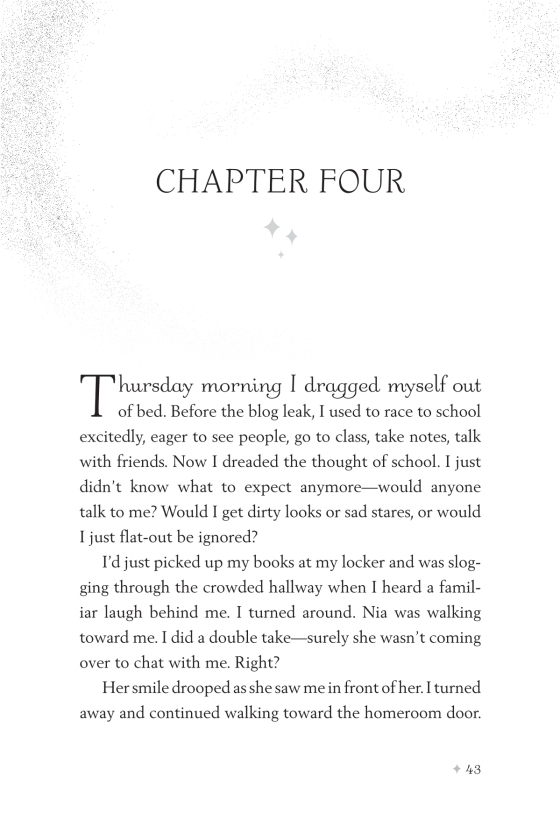 CHAPTER FOUR

Thursday morning I dragged myself out of bed. Before the blog leak, I used to race to school excitedly, eager to see people, go to class, take notes, talk with friends. Now I dreaded the thought of school. I just didn't know what to expect anymore—would anyone talk to me? Would I get dirty looks or sad stares, or would I just flat-out be ignored?

I'd just picked up my books at my locker and was slogging through the crowded hallway when I heard a familiar laugh behind me. I turned around. Nia was walking toward me. I did a double take—surely she wasn't coming over to chat with me. Right?

Her smile drooped as she saw me in front of her. I turned away and continued walking toward the homeroom door.

43